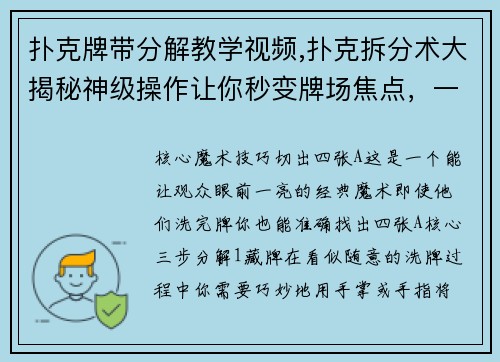 扑克牌带分解教学视频,扑克拆分术大揭秘神级操作让你秒变牌场焦点，一

核心魔术技巧切出四张A这是一个能让观众眼前一亮的经典魔术即使他们洗完牌你也能准确找出四张A核心三步分解1藏牌在看似随意的洗牌过程中你需要巧妙地用手掌或手指将